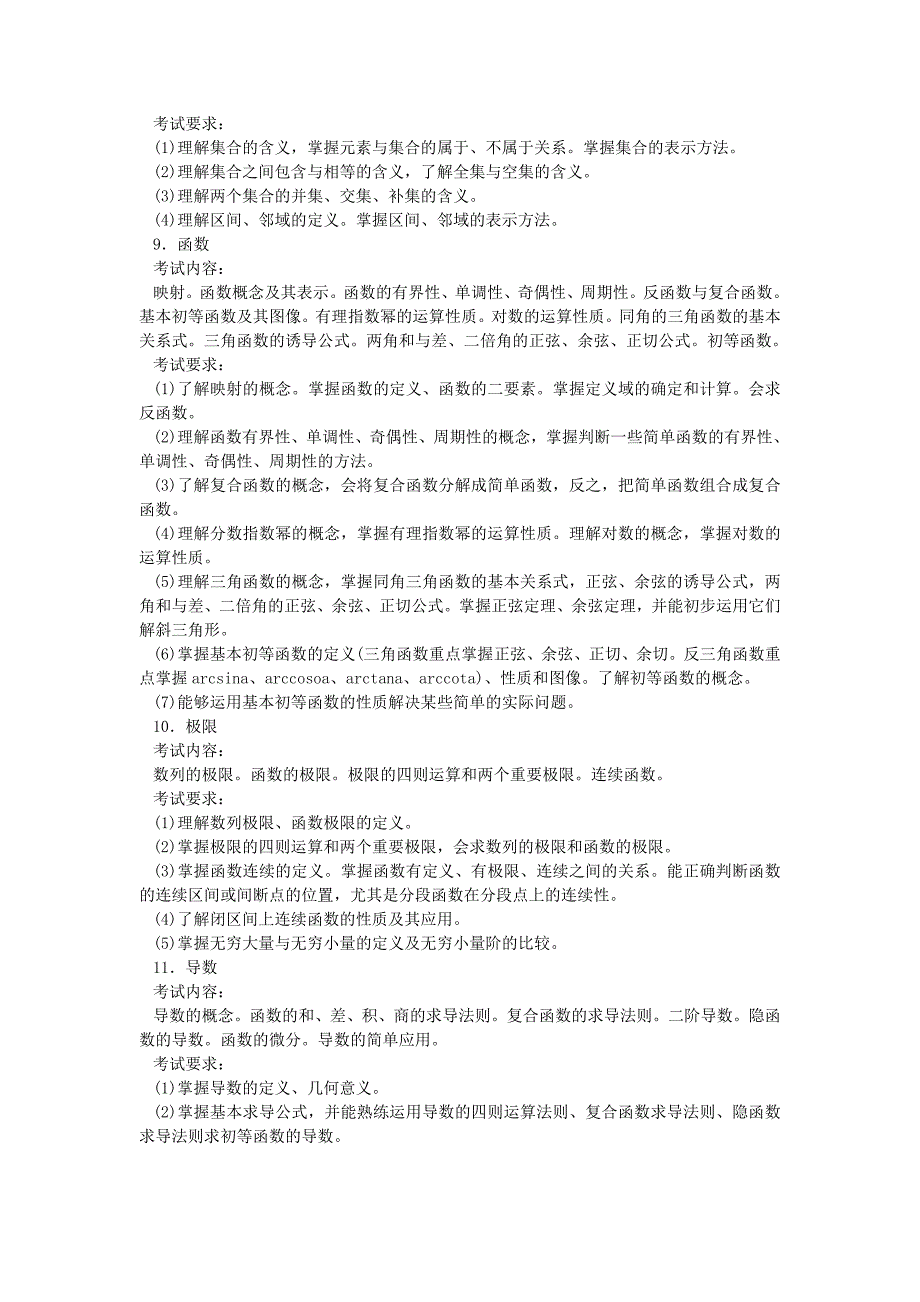 考试要求：
(1)理解集合的含义，掌握元素与集合的属于、不属于关系。掌握集合的表示方法。
(2)理解集合之间包含与相等的含义，了解全集与空集的含义。
(3)理解两个集合的并集、交集、补集的含义。
(4)理解区间、邻域的定义。掌握区间、邻域的表示方法。
9．函数
考试内容：
映射。函数概念及其表示。函数的有界性、单调性、奇偶性、周期性。反函数与复合函数。基本初等函数及其图像。有理指数幂的运算性质。对数的运算性质。同角的三角函数的基本关系式。三角函数的诱导公式。两角和与差、二倍角的正弦、余弦、正切公式。初等函数。
考试要求：
(1)了解映射的概念。掌握函数的定义、函数的二要素。掌握定义域的确定和计算。会求反函数。
(2)理解函数有界性、单调性、奇偶性、周期性的概念，掌握判断一些简单函数的有界性、单调性、奇偶性、周期性的方法。
(3)了解复合函数的概念，会将复合函数分解成简单函数，反之，把简单函数组合成复合函数。
(4)理解分数指数幂的概念，掌握有理指数幂的运算性质。理解对数的概念，掌握对数的运算性质。
(5)理解三角函数的概念，掌握同角三角函数的基本关系式，正弦、余弦的诱导公式，两角和与差、二倍角的正弦、余弦、正切公式。掌握正弦定理、余弦定理，并能初步运用它们解斜三角形。
(6)掌握基本初等函数的定义(三角函数重点掌握正弦、余弦、正切、余切。反三角函数重点掌握 arcsina、arccosoa、arctana、arccota)、性质和图像。了解初等函数的概念。
(7)能够运用基本初等函数的性质解决某些简单的实际问题。
10．极限
考试内容：
数列的极限。函数的极限。极限的四则运算和两个重要极限。连续函数。
考试要求：
(1)理解数列极限、函数极限的定义。
(2)掌握极限的四则运算和两个重要极限，会求数列的极限和函数的极限。
(3)掌握函数连续的定义。掌握函数有定义、有极限、连续之间的关系。能正确判断函数的连续区间或间断点的位置，尤其是分段函数在分段点上的连续性。
(4)了解闭区间上连续函数的性质及其应用。
(5)掌握无穷大量与无穷小量的定义及无穷小量阶的比较。
11．导数
考试内容：
导数的概念。函数的和、差、积、商的求导法则。复合函数的求导法则。二阶导数。隐函数的导数。函数的微分。导数的简单应用。
考试要求：
(1)掌握导数的定义、几何意义。
(2)掌握基本求导公式，并能熟练运用导数的四则运算法则、复合函数求导法则、隐函数求导法则求初等函数的导数。